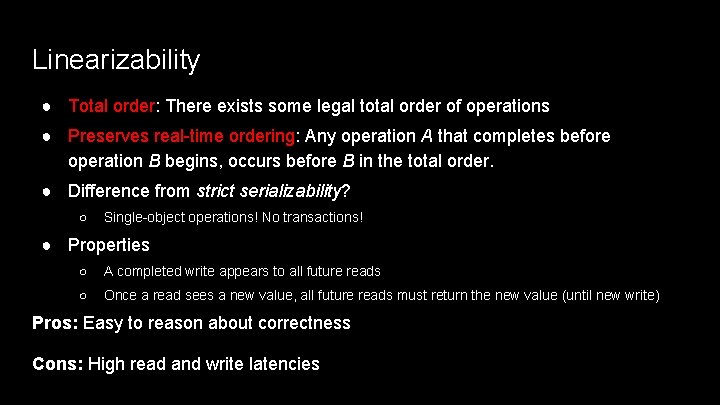 Linearizability

● Total order: There exists some legal total order of operations
● Preserves real-time ordering: Any operation A that completes before operation B begins, occurs before B in the total order.
● Difference from strict serializability?
  ○ Single-object operations! No transactions!
● Properties
  ○ A completed write appears to all future reads
  ○ Once a read sees a new value, all future reads must return the new value (until new write)

Pros: Easy to reason about correctness

Cons: High read and write latencies